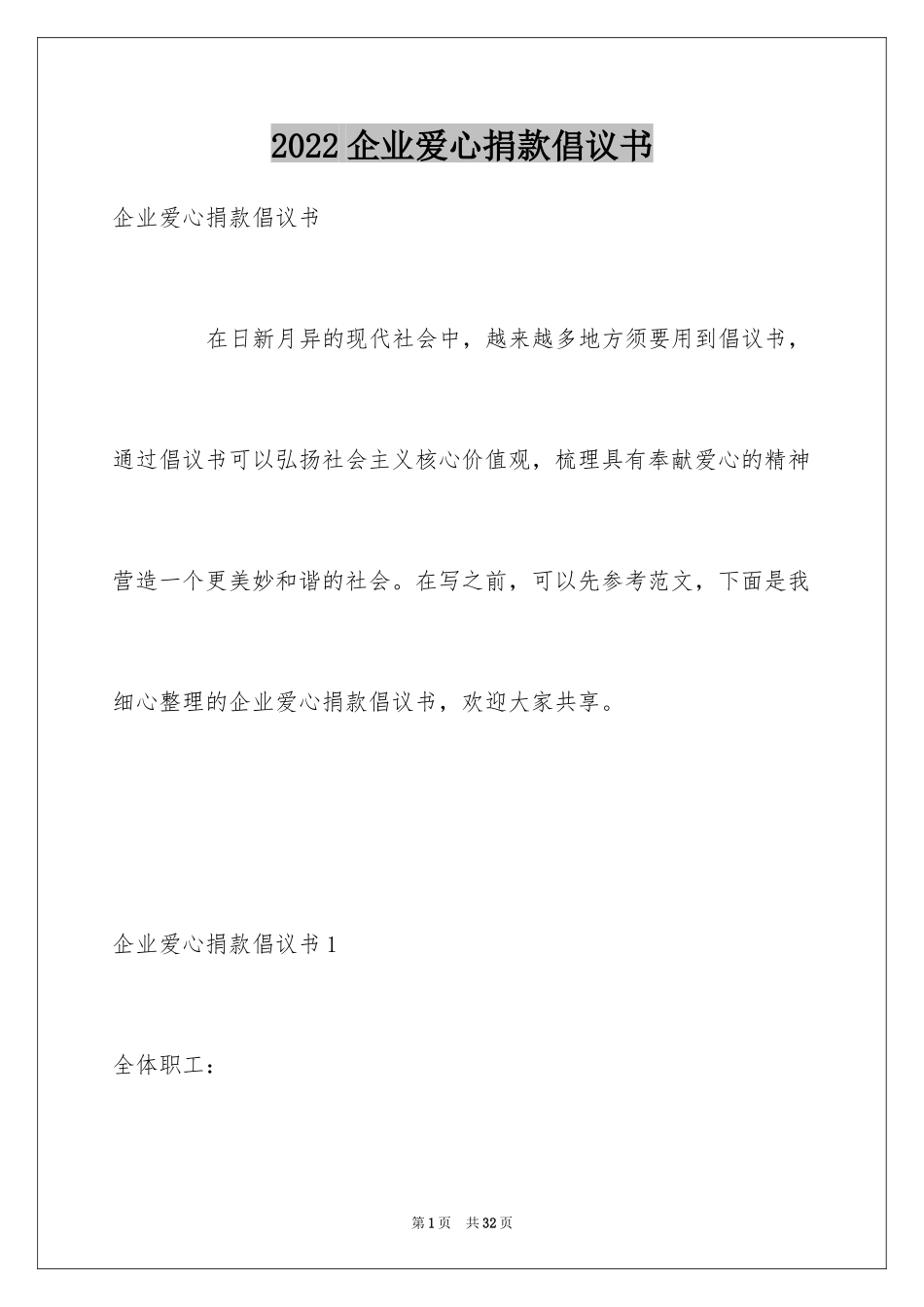 2022 企业爱心捐款倡议书

企业爱心捐款倡议书

在日新月异的现代社会中，越来越多地方须要用到倡议书，通过倡议书可以弘扬社会主义核心价值观，梳理具有奉献爱心的精神营造一个更美妙和谐的社会。在写之前，可以先参考范文，下面是我细心整理的企业爱心捐款倡议书，欢迎大家共享。

企业爱心捐款倡议书 1

全体职工：

第 1 页 共 32 页